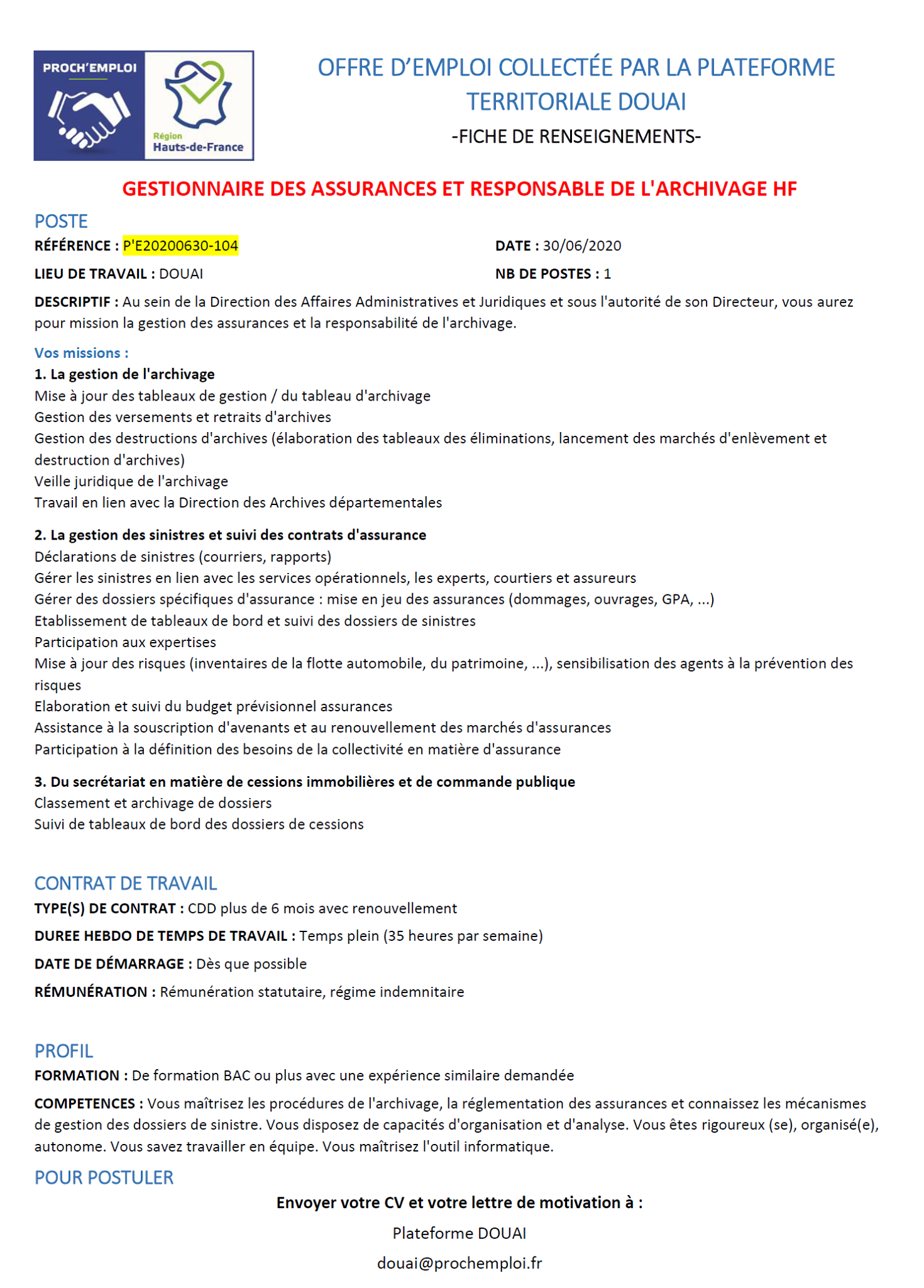 PROCH'EMPLOI

Région Hauts-de-France

OFFRE D'EMPLOI COLLECTÉE PAR LA PLATEFORME TERRITORIALE DOUAI

-FICHE DE RENSEIGNEMENTS-

GESTIONNAIRE DES ASSURANCES ET RESPONSABLE DE L'ARCHIVAGE HF

POSTE

RÉFÉRENCE : P'E20200630-104

DATE : 30/06/2020

LIEU DE TRAVAIL : DOUAI

NB DE POSTES : 1

DESCRIPTIF : Au sein de la Direction des Affaires Administratives et Juridiques et sous l'autorité de son Directeur, vous aurez pour mission la gestion des assurances et la responsabilité de l'archivage.

Vos missions :
1. La gestion de l'archivage
Mise à jour des tableaux de gestion / du tableau d'archivage
Gestion des versements et retraits d'archives
Gestion des destructions d'archives (élaboration des tableaux des éliminations, lancement des marchés d'enlèvement et destruction d'archives)
Veille juridique de l'archivage
Travail en lien avec la Direction des Archives départementales

2. La gestion des sinistres et suivi des contrats d'assurance
Déclarations de sinistres (courriers, rapports)
Gérer les sinistres en lien avec les services opérationnels, les experts, courtiers et assureurs
Gérer des dossiers spécifiques d'assurance : mise en jeu des assurances (dommages, ouvrages, GPA, ...)
Etablissement de tableaux de bord et suivi des dossiers de sinistres
Participation aux expertises
Mise à jour des risques (inventaires de la flotte automobile, du patrimoine, ...), sensibilisation des agents à la prévention des risques
Elaboration et suivi du budget prévisionnel assurances
Assistance à la souscription d'avenants et au renouvellement des marchés d'assurances
Participation à la définition des besoins de la collectivité en matière d'assurance

3. Du secrétariat en matière de cessions immobilières et de commande publique
Classement et archivage de dossiers
Suivi de tableaux de bord des dossiers de cessions

CONTRAT DE TRAVAIL

TYPE(S) DE CONTRAT : CDD plus de 6 mois avec renouvellement

DUREE HEBDO DE TEMPS DE TRAVAIL : Temps plein (35 heures par semaine)

DATE DE DÉMARRAGE : Dès que possible

RÉMUNÉRATION : Rémunération statutaire, régime indemnitaire

PROFIL

FORMATION : De formation BAC ou plus avec une expérience similaire demandée

COMPETENCES : Vous maîtrisez les procédures de l'archivage, la réglementation des assurances et connaissez les mécanismes de gestion des dossiers de sinistre. Vous disposez de capacités d'organisation et d'analyse. Vous êtes rigoureux (se), organisé(e), autonome. Vous savez travailler en équipe. Vous maîtrisez l'outil informatique.

POUR POSTULER

Envoyer votre CV et votre lettre de motivation à :

Plateforme DOUAI

douai@prochemploi.fr